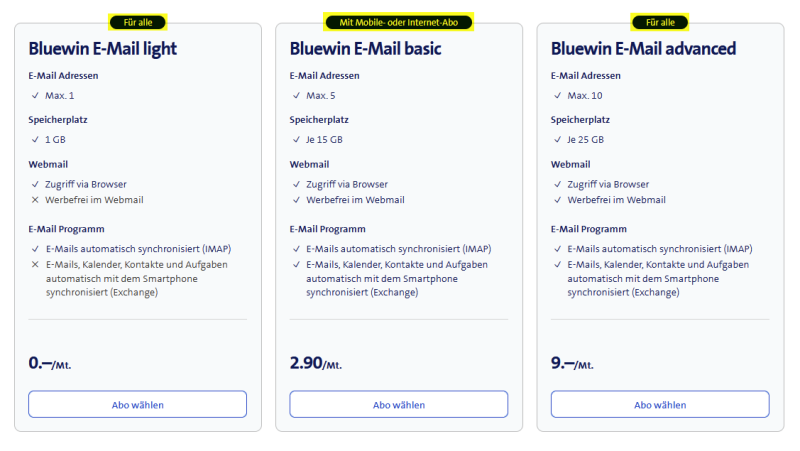 Für alle

Bluewin E-Mail light

E-Mail Adressen

✓ Max. 1

Speicherplatz

✓ 1 GB

Webmail

✓ Zugriff via Browser
✕ Werbefrei im Webmail

E-Mail Programm

✓ E-Mails automatisch synchronisiert (IMAP)
✕ E-Mails, Kalender, Kontakte und Aufgaben automatisch mit dem Smartphone synchronisiert (Exchange)

0.–/Mt.

Abo wählen

Mit Mobile- oder Internet-Abo

Bluewin E-Mail basic

E-Mail Adressen

✓ Max. 5

Speicherplatz

✓ Je 15 GB

Webmail

✓ Zugriff via Browser
✓ Werbefrei im Webmail

E-Mail Programm

✓ E-Mails automatisch synchronisiert (IMAP)
✓ E-Mails, Kalender, Kontakte und Aufgaben automatisch mit dem Smartphone synchronisiert (Exchange)

2.90/Mt.

Abo wählen

Für alle

Bluewin E-Mail advanced

E-Mail Adressen

✓ Max. 10

Speicherplatz

✓ Je 25 GB

Webmail

✓ Zugriff via Browser
✓ Werbefrei im Webmail

E-Mail Programm

✓ E-Mails automatisch synchronisiert (IMAP)
✓ E-Mails, Kalender, Kontakte und Aufgaben automatisch mit dem Smartphone synchronisiert (Exchange)

9.–/Mt.

Abo wählen